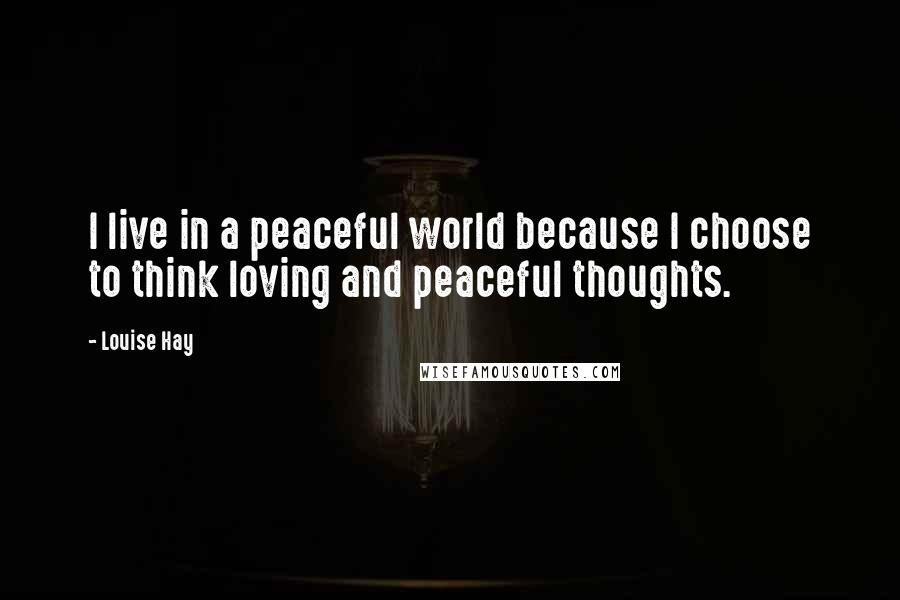 I live in a peaceful world because I choose to think loving and peaceful thoughts.

- Louise Hay

WISEFAMOUSQUOTES.COM